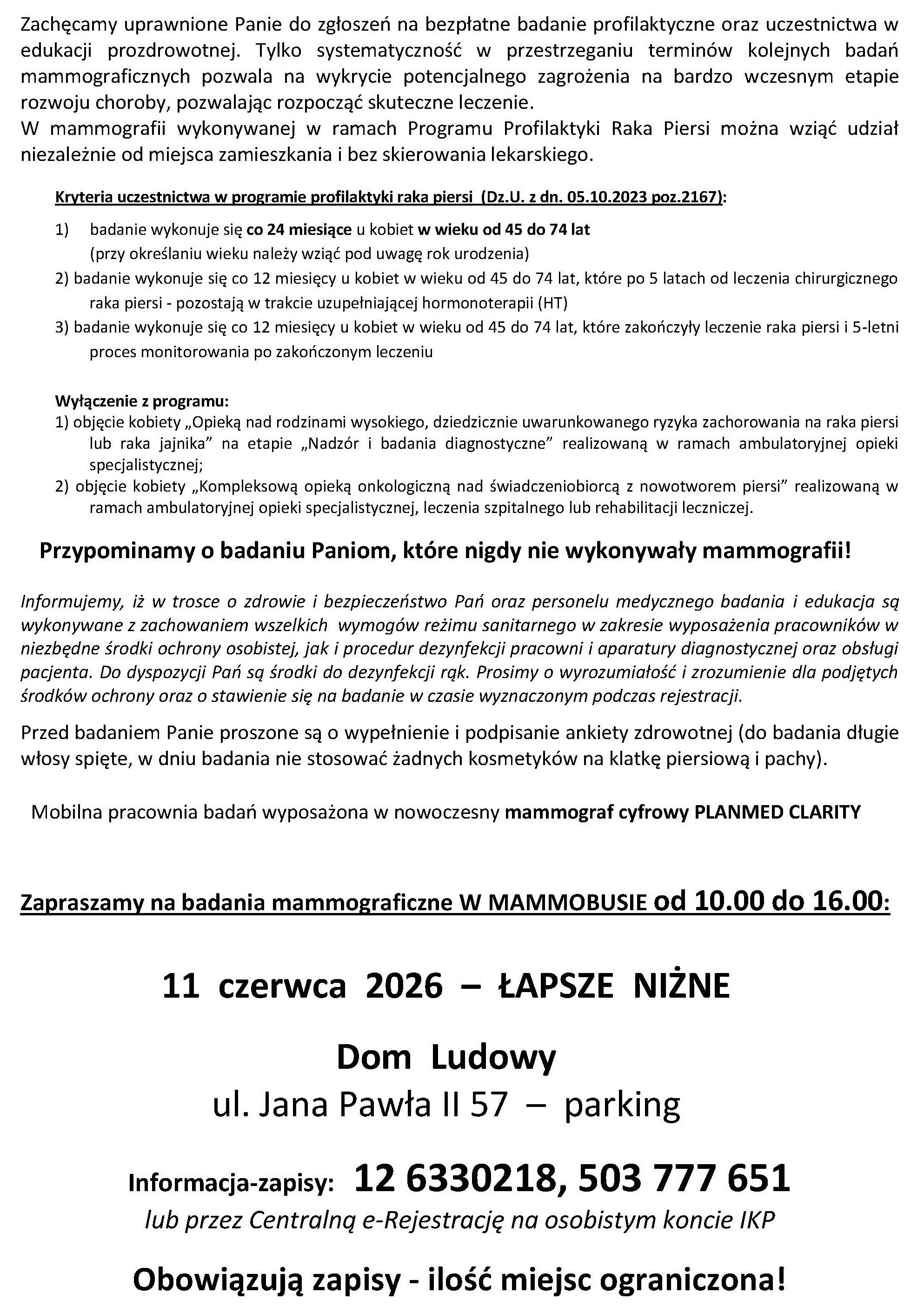 Zachęcamy uprawnione Panie do zgłoszeń na bezpłatne badanie profilaktyczne oraz uczestnictwa w edukacji prozdrowotnej. Tylko systematyczność w przestrzeganiu terminów kolejnych badań mammograficznych pozwala na wykrycie potencjalnego zagrożenia na bardzo wczesnym etapie rozwoju choroby, pozwalając rozpocząć skuteczne leczenie.
W mammografii wykonywanej w ramach Programu Profilaktyki Raka Piersi można wziąć udział niezależnie od miejsca zamieszkania i bez skierowania lekarskiego.

Kryteria uczestnictwa w programie profilaktyki raka piersi (Dz.U. z dn. 05.10.2023 poz.2167):
1) badanie wykonuje się co 24 miesiące u kobiet w wieku od 45 do 74 lat (przy określaniu wieku należy wziąć pod uwagę rok urodzenia)
2) badanie wykonuje się co 12 miesięcy u kobiet w wieku od 45 do 74 lat, które po 5 latach od leczenia chirurgicznego raka piersi - pozostają w trakcie uzupełniającej hormonoterapii (HT)
3) badanie wykonuje się co 12 miesięcy u kobiet w wieku od 45 do 74 lat, które zakończyły leczenie raka piersi i 5-letni proces monitorowania po zakończonym leczeniu

Wyłączenie z programu:
1) objęcie kobiety „Opieką nad rodzinami wysokiego, dziedzicznie uwarunkowanego ryzyka zachorowania na raka piersi lub raka jajnika” na etapie „Nadzór i badania diagnostyczne” realizowaną w ramach ambulatoryjnej opieki specjalistycznej;
2) objęcie kobiety „Kompleksową opieką onkologiczną nad świadczeniobiorcą z nowotworem piersi” realizowaną w ramach ambulatoryjnej opieki specjalistycznej, leczenia szpitalnego lub rehabilitacji leczniczej.

Przypominamy o badaniu Paniom, które nigdy nie wykonywały mammografii!

Informujemy, iż w trosce o zdrowie i bezpieczeństwo Pań oraz personelu medycznego badania i edukacja są wykonywane z zachowaniem wszelkich wymogów reżimu sanitarnego w zakresie wyposażenia pracowników w niezbędne środki ochrony osobistej, jak i procedur dezynfekcji pracowni i aparatury diagnostycznej oraz obsługi pacjenta. Do dyspozycji Pań są środki do dezynfekcji rąk. Prosimy o wyrozumiałość i zrozumienie dla podjętych środków ochrony oraz o stawienie się na badanie w czasie wyznaczonym podczas rejestracji.

Przed badaniem Panie proszone są o wypełnienie i podpisanie ankiety zdrowotnej (do badania długie włosy spięte, w dniu badania nie stosować żadnych kosmetyków na klatkę piersiową i pachy).

Mobilna pracownia badań wyposażona w nowoczesny mammograf cyfrowy PLANMED CLARITY

Zapraszamy na badania mammograficzne W MAMMOBUSIE od 10.00 do 16.00:

11 czerwca 2026 – ŁAPSZE NIŻNE

Dom Ludowy
ul. Jana Pawła II 57 – parking

Informacja-zapisy: 12 6330218, 503 777 651
lub przez Centralną e-Rejestrację na osobistym koncie IKP

Obowiązują zapisy - ilość miejsc ograniczona!